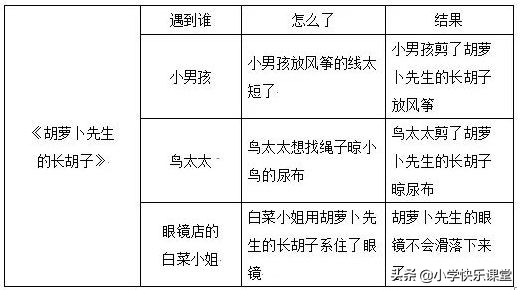 |  | 遇到谁 | 怎么了 | 结果 |
|---|---|---|---|
| 《胡萝卜先生的长胡子》 | 小男孩 | 小男孩放风筝的线太短了 | 小男孩剪了胡萝卜先生的长胡子放风筝 |
|  | 鸟太太 | 鸟太太想找绳子晾小鸟的尿布 | 鸟太太剪了胡萝卜先生的长胡子晾尿布 |
|  | 眼镜店的白菜小姐 | 白菜小姐用胡萝卜先生的长胡子系住了眼镜 | 胡萝卜先生的眼镜不会滑落下来了 |

头条 @小学快乐课堂